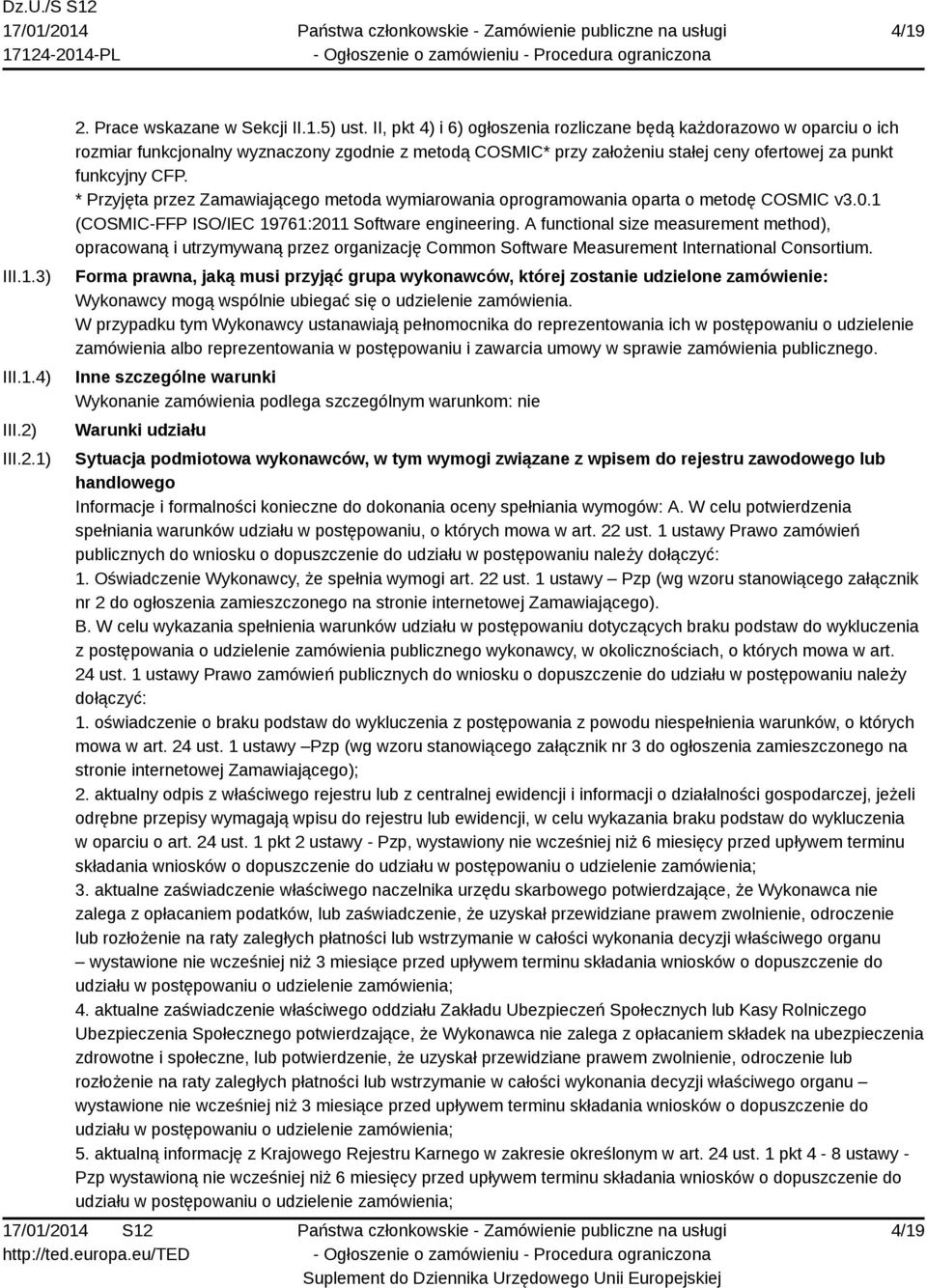 Dz.U./S S12
17/01/2014
17124-2014-PL

Państwa członkowskie - Zamówienie publiczne na usługi
- Ogłoszenie o zamówieniu - Procedura ograniczona

4/19

2. Prace wskazane w Sekcji II.1.5) ust. II, pkt 4) i 6) ogłoszenia rozliczane będą każdorazowo w oparciu o ich rozmiar funkcjonalny wyznaczony zgodnie z metodą COSMIC* przy założeniu stałej ceny ofertowej za punkt funkcyjny CFP.
* Przyjęta przez Zamawiającego metoda wymiarowania oprogramowania oparta o metodę COSMIC v3.0.1 (COSMIC-FFP ISO/IEC 19761:2011 Software engineering. A functional size measurement method), opracowaną i utrzymywaną przez organizację Common Software Measurement International Consortium.

III.1.3) Forma prawna, jaką musi przyjąć grupa wykonawców, której zostanie udzielone zamówienie:
Wykonawcy mogą wspólnie ubiegać się o udzielenie zamówienia.
W przypadku tym Wykonawcy ustanawiają pełnomocnika do reprezentowania ich w postępowaniu o udzielenie zamówienia albo reprezentowania w postępowaniu i zawarcia umowy w sprawie zamówienia publicznego.

III.1.4) Inne szczególne warunki
Wykonanie zamówienia podlega szczególnym warunkom: nie

III.2) Warunki udziału

III.2.1) Sytuacja podmiotowa wykonawców, w tym wymogi związane z wpisem do rejestru zawodowego lub handlowego
Informacje i formalności konieczne do dokonania oceny spełniania wymogów: A. W celu potwierdzenia spełniania warunków udziału w postępowaniu, o których mowa w art. 22 ust. 1 ustawy Prawo zamówień publicznych do wniosku o dopuszczenie do udziału w postępowaniu należy dołączyć:
1. Oświadczenie Wykonawcy, że spełnia wymogi art. 22 ust. 1 ustawy – Pzp (wg wzoru stanowiącego załącznik nr 2 do ogłoszenia zamieszczonego na stronie internetowej Zamawiającego).
B. W celu wykazania spełnienia warunków udziału w postępowaniu dotyczących braku podstaw do wykluczenia z postępowania o udzielenie zamówienia publicznego wykonawcy, w okolicznościach, o których mowa w art. 24 ust. 1 ustawy Prawo zamówień publicznych do wniosku o dopuszczenie do udziału w postępowaniu należy dołączyć:
1. oświadczenie o braku podstaw do wykluczenia z postępowania z powodu niespełnienia warunków, o których mowa w art. 24 ust. 1 ustawy –Pzp (wg wzoru stanowiącego załącznik nr 3 do ogłoszenia zamieszczonego na stronie internetowej Zamawiającego);
2. aktualny odpis z właściwego rejestru lub z centralnej ewidencji i informacji o działalności gospodarczej, jeżeli odrębne przepisy wymagają wpisu do rejestru lub ewidencji, w celu wykazania braku podstaw do wykluczenia w oparciu o art. 24 ust. 1 pkt 2 ustawy - Pzp, wystawiony nie wcześniej niż 6 miesięcy przed upływem terminu składania wniosków o dopuszczenie do udziału w postępowaniu o udzielenie zamówienia;
3. aktualne zaświadczenie właściwego naczelnika urzędu skarbowego potwierdzające, że Wykonawca nie zalega z opłacaniem podatków, lub zaświadczenie, że uzyskał przewidziane prawem zwolnienie, odroczenie lub rozłożenie na raty zaległych płatności lub wstrzymanie w całości wykonania decyzji właściwego organu – wystawione nie wcześniej niż 3 miesiące przed upływem terminu składania wniosków o dopuszczenie do udziału w postępowaniu o udzielenie zamówienia;
4. aktualne zaświadczenie właściwego oddziału Zakładu Ubezpieczeń Społecznych lub Kasy Rolniczego Ubezpieczenia Społecznego potwierdzające, że Wykonawca nie zalega z opłacaniem składek na ubezpieczenia zdrowotne i społeczne, lub potwierdzenie, że uzyskał przewidziane prawem zwolnienie, odroczenie lub rozłożenie na raty zaległych płatności lub wstrzymanie w całości wykonania decyzji właściwego organu – wystawione nie wcześniej niż 3 miesiące przed upływem terminu składania wniosków o dopuszczenie do udziału w postępowaniu o udzielenie zamówienia;
5. aktualną informację z Krajowego Rejestru Karnego w zakresie określonym w art. 24 ust. 1 pkt 4 - 8 ustawy - Pzp wystawioną nie wcześniej niż 6 miesięcy przed upływem terminu składania wniosków o dopuszczenie do udziału w postępowaniu o udzielenie zamówienia;

17/01/2014 S12
http://ted.europa.eu/TED

Państwa członkowskie - Zamówienie publiczne na usługi
- Ogłoszenie o zamówieniu - Procedura ograniczona
Suplement do Dziennika Urzędowego Unii Europejskiej

4/19